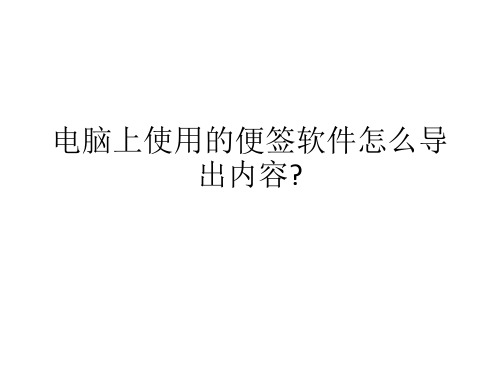 电脑上使用的便签软件怎么导出内容?